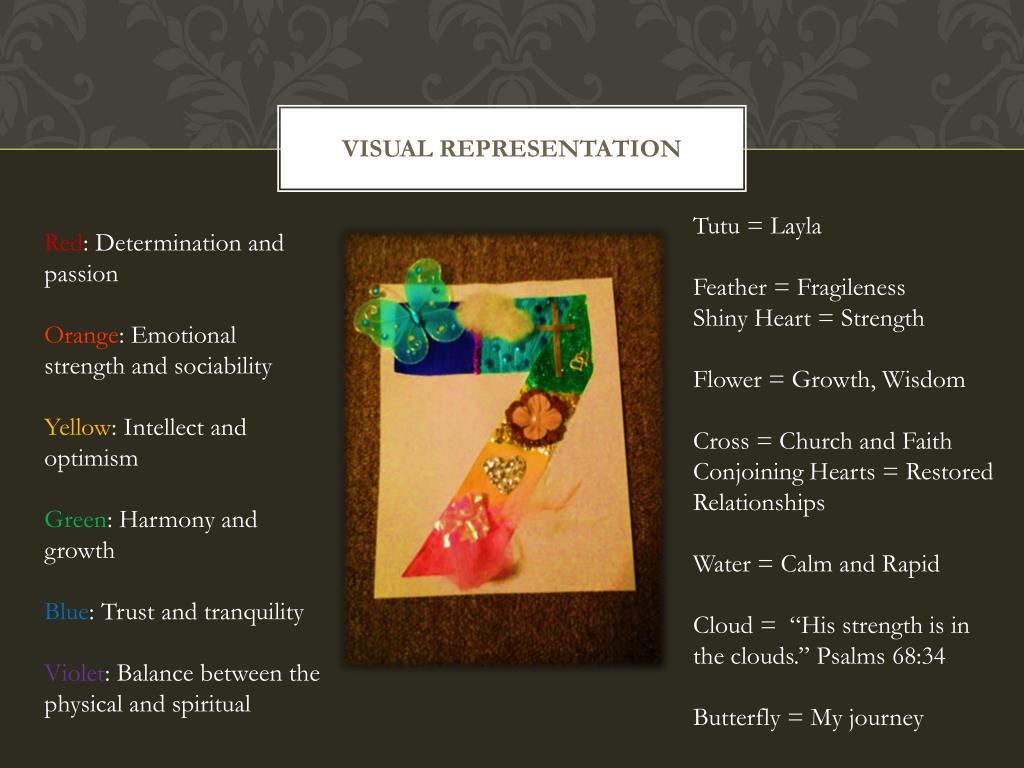 VISUAL REPRESENTATION

Red: Determination and passion

Orange: Emotional strength and sociability

Yellow: Intellect and optimism

Green: Harmony and growth

Blue: Trust and tranquility

Violet: Balance between the physical and spiritual

Tutu = Layla

Feather = Fragileness
Shiny Heart = Strength

Flower = Growth, Wisdom

Cross = Church and Faith
Conjoining Hearts = Restored Relationships

Water = Calm and Rapid

Cloud = "His strength is in the clouds." Psalms 68:34

Butterfly = My journey